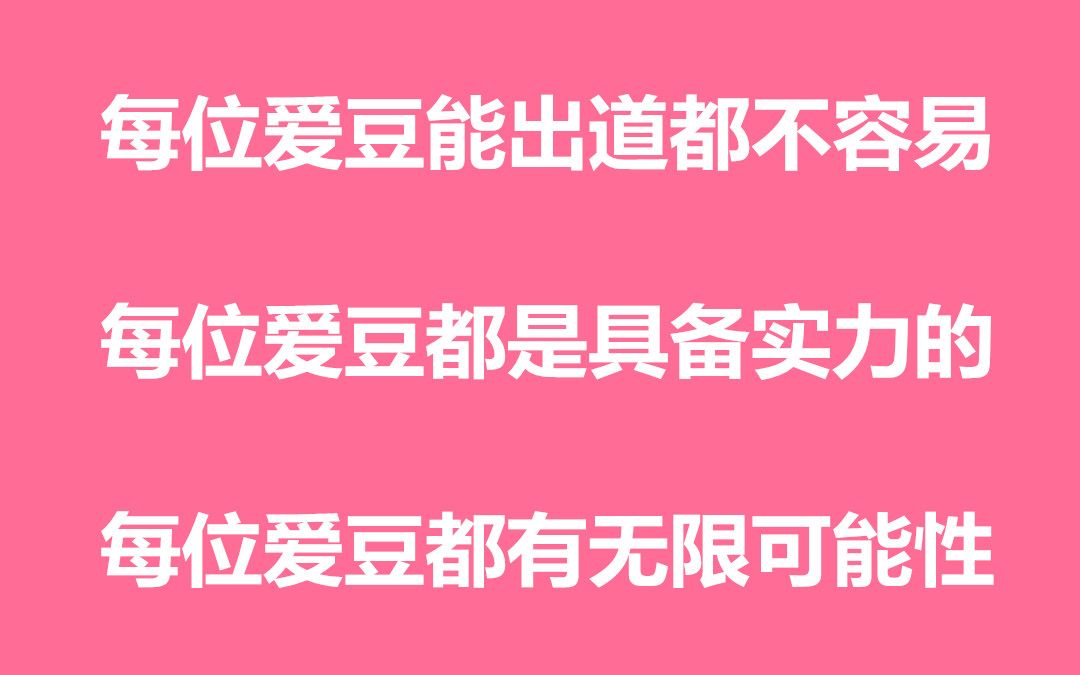 每位爱豆能出道都不容易

每位爱豆都是具备实力的

每位爱豆都有无限可能性